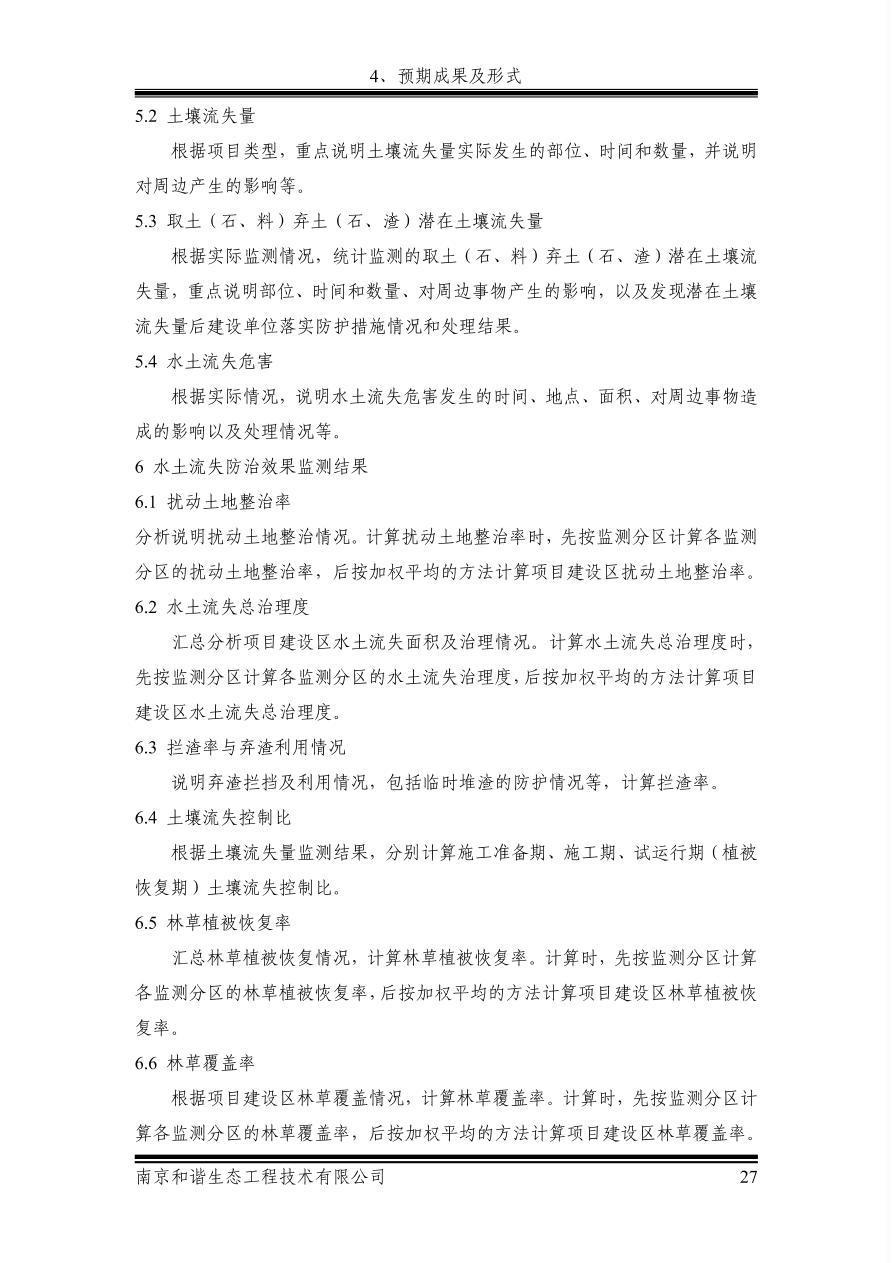 4、预期成果及形式

5.2 土壤流失量

根据项目类型，重点说明土壤流失量实际发生的部位、时间和数量，并说明对周边产生的影响等。

5.3 取土（石、料）弃土（石、渣）潜在土壤流失量

根据实际监测情况，统计监测的取土（石、料）弃土（石、渣）潜在土壤流失量，重点说明部位、时间和数量、对周边事物产生的影响，以及发现潜在土壤流失量后建设单位落实防护措施情况和处理结果。

5.4 水土流失危害

根据实际情况，说明水土流失危害发生的时间、地点、面积、对周边事物造成的影响以及处理情况等。

6 水土流失防治效果监测结果

6.1 扰动土地整治率

分析说明扰动土地整治情况。计算扰动土地整治率时，先按监测分区计算各监测分区的扰动土地整治率，后按加权平均的方法计算项目建设区扰动土地整治率。

6.2 水土流失总治理度

汇总分析项目建设区水土流失面积及治理情况。计算水土流失总治理度时，先按监测分区计算各监测分区的水土流失治理度，后按加权平均的方法计算项目建设区水土流失总治理度。

6.3 拦渣率与弃渣利用情况

说明弃渣拦挡及利用情况，包括临时堆渣的防护情况等，计算拦渣率。

6.4 土壤流失控制比

根据土壤流失量监测结果，分别计算施工准备期、施工期、试运行期（植被恢复期）土壤流失控制比。

6.5 林草植被恢复率

汇总林草植被恢复情况，计算林草植被恢复率。计算时，先按监测分区计算各监测分区的林草植被恢复率，后按加权平均的方法计算项目建设区林草植被恢复率。

6.6 林草覆盖率

根据项目建设区林草覆盖情况，计算林草覆盖率。计算时，先按监测分区计算各监测分区的林草覆盖率，后按加权平均的方法计算项目建设区林草覆盖率。

南京和谐生态工程技术有限公司 27